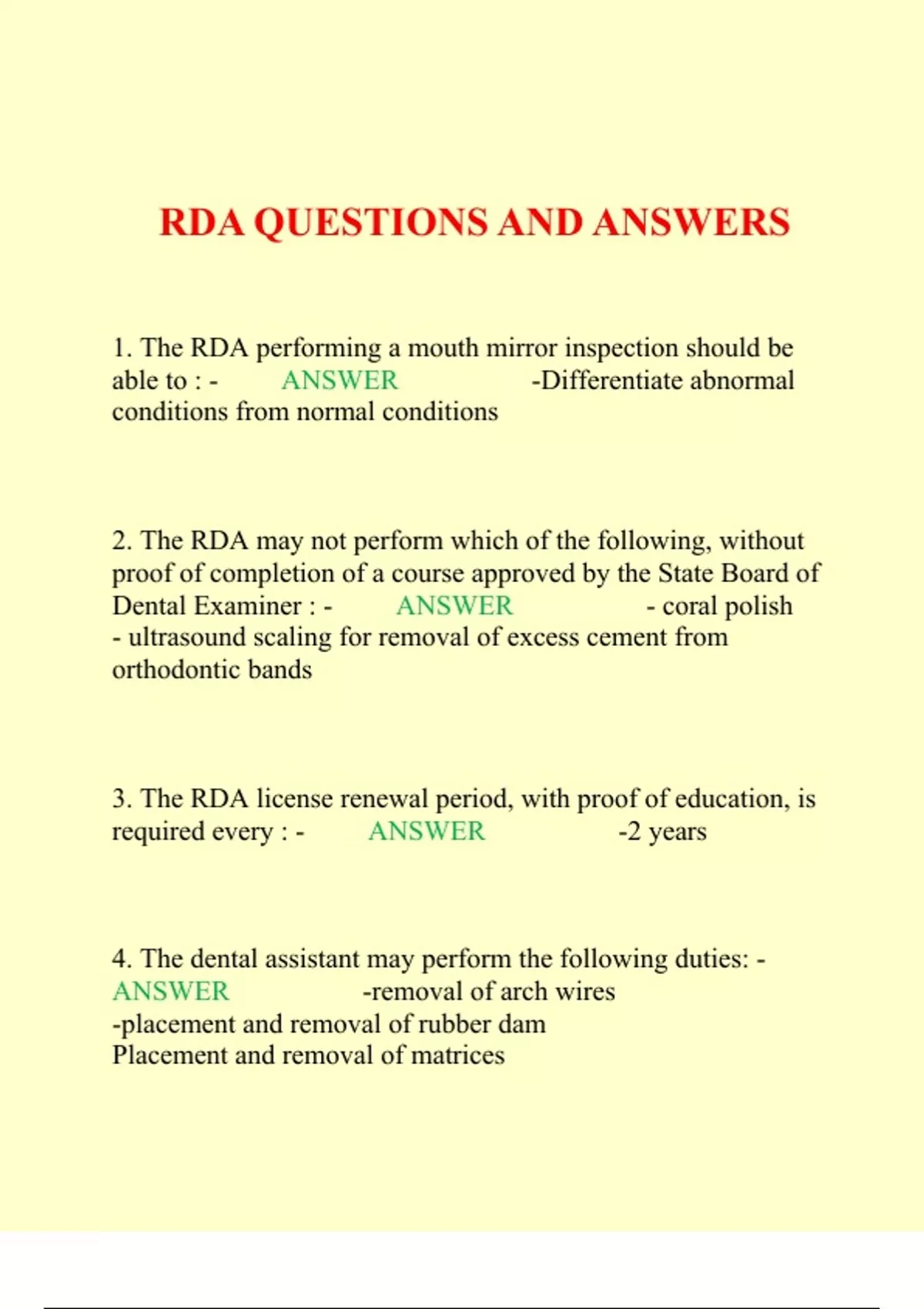 RDA QUESTIONS AND ANSWERS

1. The RDA performing a mouth mirror inspection should be able to : - ANSWER -Differentiate abnormal conditions from normal conditions

2. The RDA may not perform which of the following, without proof of completion of a course approved by the State Board of Dental Examiner : - ANSWER - coral polish
- ultrasound scaling for removal of excess cement from orthodontic bands

3. The RDA license renewal period, with proof of education, is required every : - ANSWER -2 years

4. The dental assistant may perform the following duties: - ANSWER -removal of arch wires
-placement and removal of rubber dam
Placement and removal of matrices